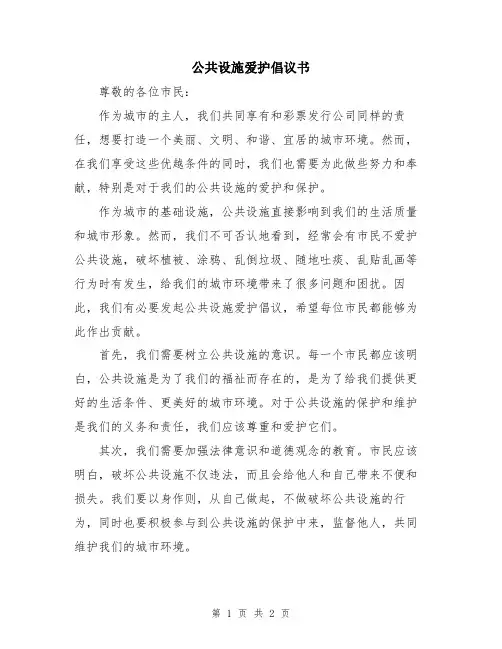 公共设施爱护倡议书

尊敬的各位市民：

作为城市的主人，我们共同享有和彩票发行公司同样的责任，想要打造一个美丽、文明、和谐、宜居的城市环境。然而，在我们享受这些优越条件的同时，我们也需要为此做些努力和奉献，特别是对于我们的公共设施的爱护和保护。

作为城市的基础设施，公共设施直接影响到我们的生活质量和城市形象。然而，我们不可否认地看到，经常会有市民不爱护公共设施，破坏植被、涂鸦、乱倒垃圾、随地吐痰、乱贴乱画等行为时有发生，给我们的城市环境带来了很多问题和困扰。因此，我们有必要发起公共设施爱护倡议，希望每位市民都能够为此作出贡献。

首先，我们需要树立公共设施的意识。每一个市民都应该明白，公共设施是为了我们的福祉而存在的，是为了给我们提供更好的生活条件、更美好的城市环境。对于公共设施的保护和维护是我们的义务和责任，我们应该尊重和爱护它们。

其次，我们需要加强法律意识和道德观念的教育。市民应该明白，破坏公共设施不仅违法，而且会给他人和自己带来不便和损失。我们要以身作则，从自己做起，不做破坏公共设施的行为，同时也要积极参与到公共设施的保护中来，监督他人，共同维护我们的城市环境。

第 1 页 共 2 页